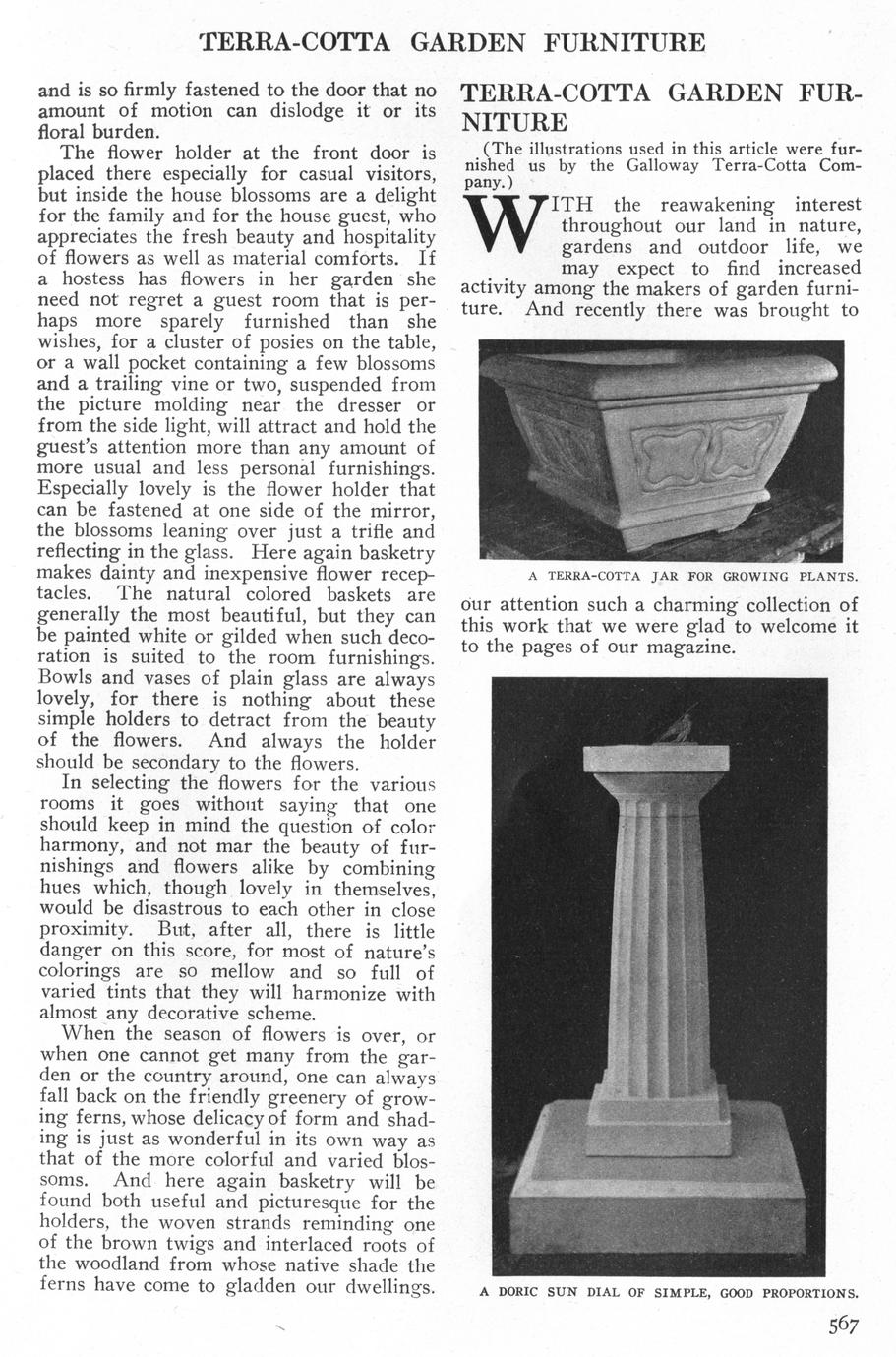 TERRA-COTTA GARDEN FURNITURE

and is so firmly fastened to the door that no amount of motion can dislodge it or its floral burden.

The flower holder at the front door is placed there especially for casual visitors, but inside the house blossoms are a delight for the family and for the house guest, who appreciates the fresh beauty and hospitality of flowers as well as material comforts. If a hostess has flowers in her garden she need not regret a guest room that is perhaps more sparely furnished than she wishes, for a cluster of posies on the table, or a wall pocket containing a few blossoms and a trailing vine or two, suspended from the picture molding near the dresser or from the side light, will attract and hold the guest's attention more than any amount of more usual and less personal furnishings. Especially lovely is the flower holder that can be fastened at one side of the mirror, the blossoms leaning over just a trifle and reflecting in the glass. Here again basketry makes dainty and inexpensive flower receptacles. The natural colored baskets are generally the most beautiful, but they can be painted white or gilded when such decoration is suited to the room furnishings. Bowls and vases of plain glass are always lovely, for there is nothing about these simple holders to detract from the beauty of the flowers. And always the holder should be secondary to the flowers.

In selecting the flowers for the various rooms it goes without saying that one should keep in mind the question of color harmony, and not mar the beauty of furnishings and flowers alike by combining hues which, though lovely in themselves, would be disastrous to each other in close proximity. But, after all, there is little danger on this score, for most of nature's colorings are so mellow and so full of varied tints that they will harmonize with almost any decorative scheme.

When the season of flowers is over, or when one cannot get many from the garden or the country around, one can always fall back on the friendly greenery of growing ferns, whose delicacy of form and shading is just as wonderful in its own way as that of the more colorful and varied blossoms. And here again basketry will be found both useful and picturesque for the holders, the woven strands reminding one of the brown twigs and interlaced roots of the woodland from whose native shade the ferns have come to gladden our dwellings.

TERRA-COTTA GARDEN FURNITURE

(The illustrations used in this article were furnished us by the Galloway Terra-Cotta Company.)

WITH the reawakening interest throughout our land in nature, gardens and outdoor life, we may expect to find increased activity among the makers of garden furniture. And recently there was brought to

A TERRA-COTTA JAR FOR GROWING PLANTS.

our attention such a charming collection of this work that we were glad to welcome it to the pages of our magazine.

A DORIC SUN DIAL OF SIMPLE, GOOD PROPORTIONS.

567